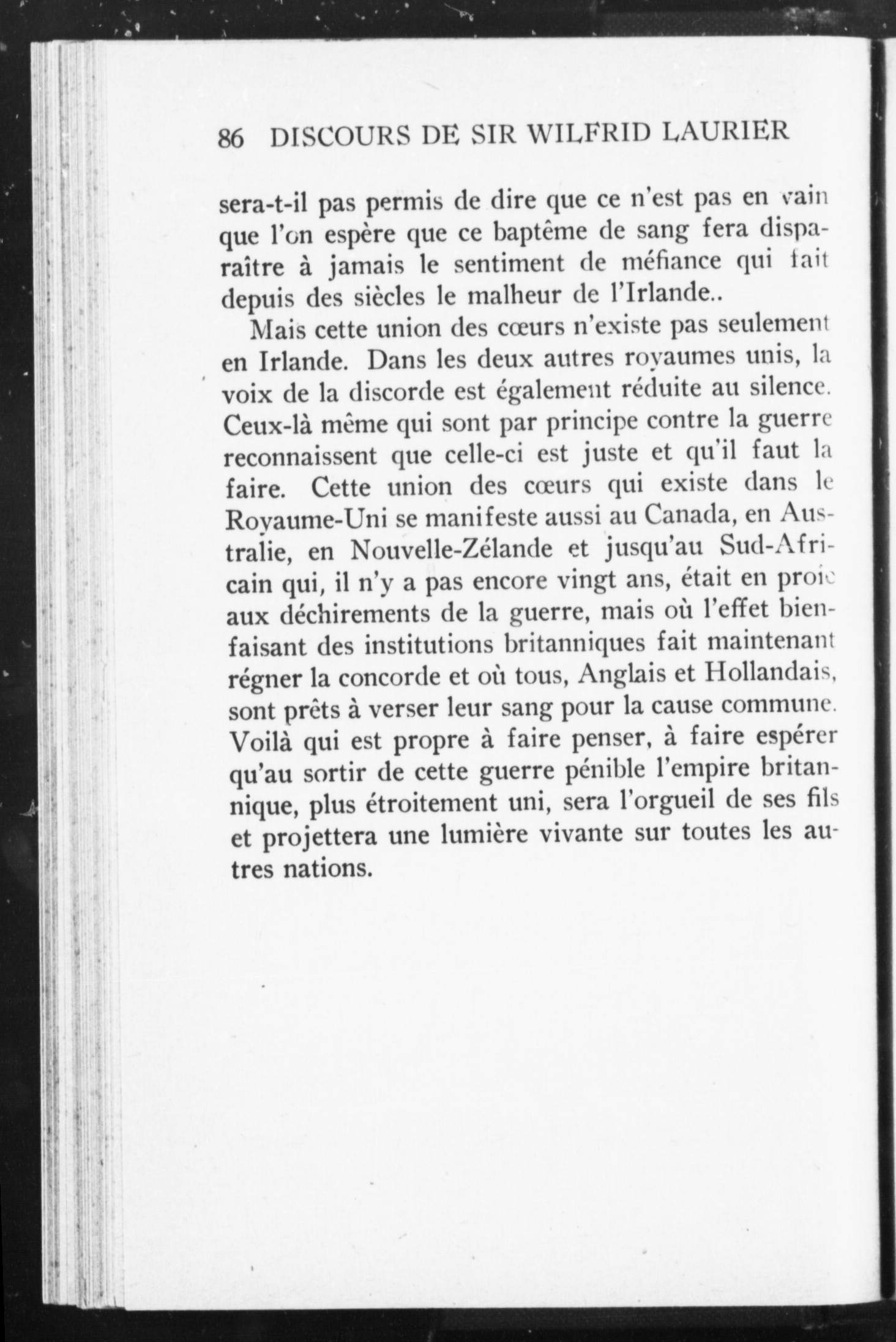 86 DISCOURS DE SIR WILFRID LAURIER

sera-t-il pas permis de dire que ce n'est pas en vain que l'on espère que ce baptême de sang fera disparaître à jamais le sentiment de méfiance qui fait depuis des siècles le malheur de l'Irlande..

Mais cette union des cœurs n'existe pas seulement en Irlande. Dans les deux autres royaumes unis, la voix de la discorde est également réduite au silence. Ceux-là même qui sont par principe contre la guerre reconnaissent que celle-ci est juste et qu'il faut la faire. Cette union des cœurs qui existe dans le Royaume-Uni se manifeste aussi au Canada, en Australie, en Nouvelle-Zélande et jusqu'au Sud-Africain qui, il n'y a pas encore vingt ans, était en proie aux déchirements de la guerre, mais où l'effet bienfaisant des institutions britanniques fait maintenant régner la concorde et où tous, Anglais et Hollandais, sont prêts à verser leur sang pour la cause commune. Voilà qui est propre à faire penser, à faire espérer qu'au sortir de cette guerre pénible l'empire britannique, plus étroitement uni, sera l'orgueil de ses fils et projettera une lumière vivante sur toutes les autres nations.